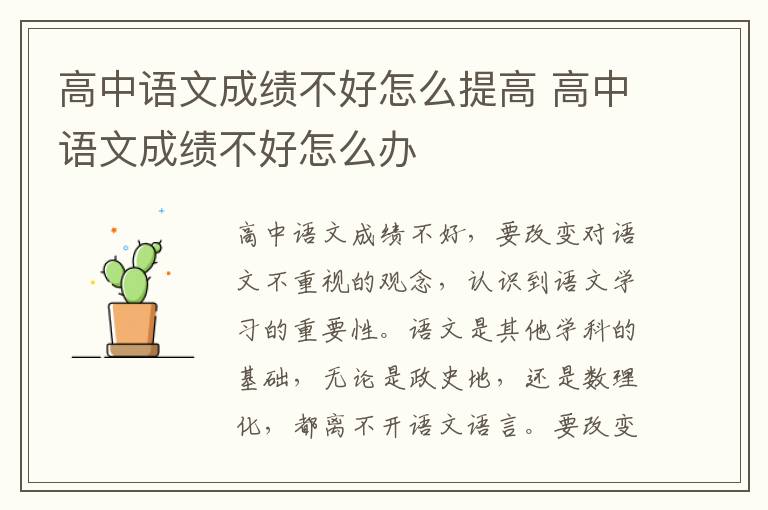 高中语文成绩不好怎么提高 高中语文成绩不好怎么办

高中语文成绩不好，要改变对语文不重视的观念，认识到语文学习的重要性。语文是其他学科的基础，无论是政史地，还是数理化，都离不开语文语言。要改变